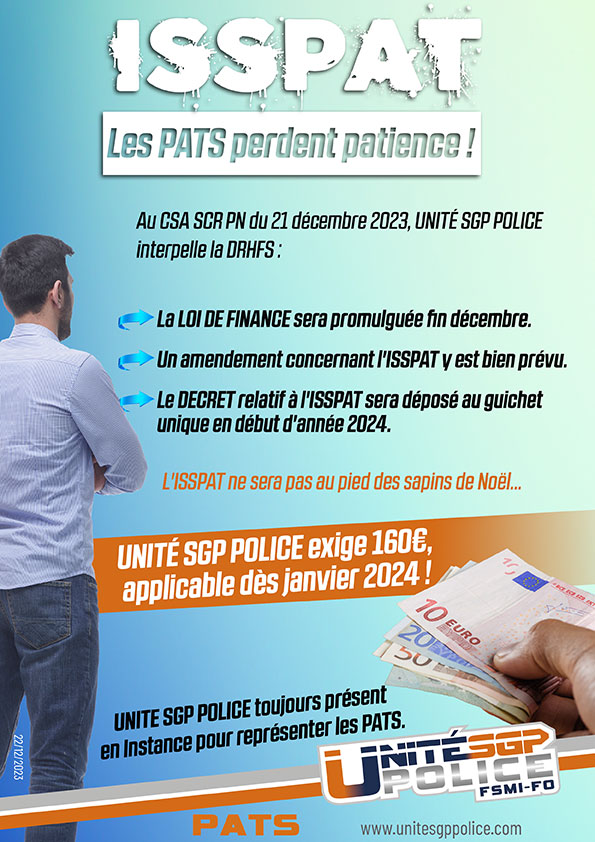 ISSPAT

Les PATS perdent patience !

Au CSA SCR PN du 21 décembre 2023, UNITÉ SGP POLICE interpelle la DRHFS :

La LOI DE FINANCE sera promulguée fin décembre.

Un amendement concernant l'ISSPAT y est bien prévu.

Le DECRET relatif à l'ISSPAT sera déposé au guichet unique en début d'année 2024.

L'ISSPAT ne sera pas au pied des sapins de Noël...

UNITÉ SGP POLICE exige 160€, applicable dès janvier 2024 !

UNITE SGP POLICE toujours présent en Instance pour représenter les PATS.

22/12/2023

UNITÉ SGP POLICE FSMI-FO

PATS

www.unitesgppolice.com